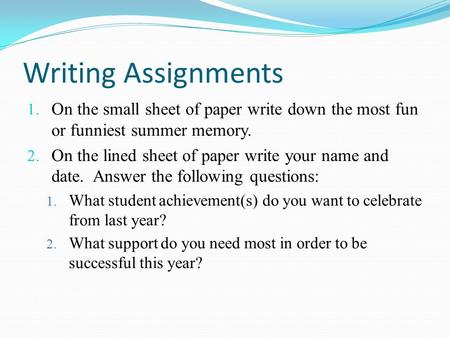 Writing Assignments

1. On the small sheet of paper write down the most fun or funniest summer memory.

2. On the lined sheet of paper write your name and date. Answer the following questions:

   1. What student achievement(s) do you want to celebrate from last year?

   2. What support do you need most in order to be successful this year?